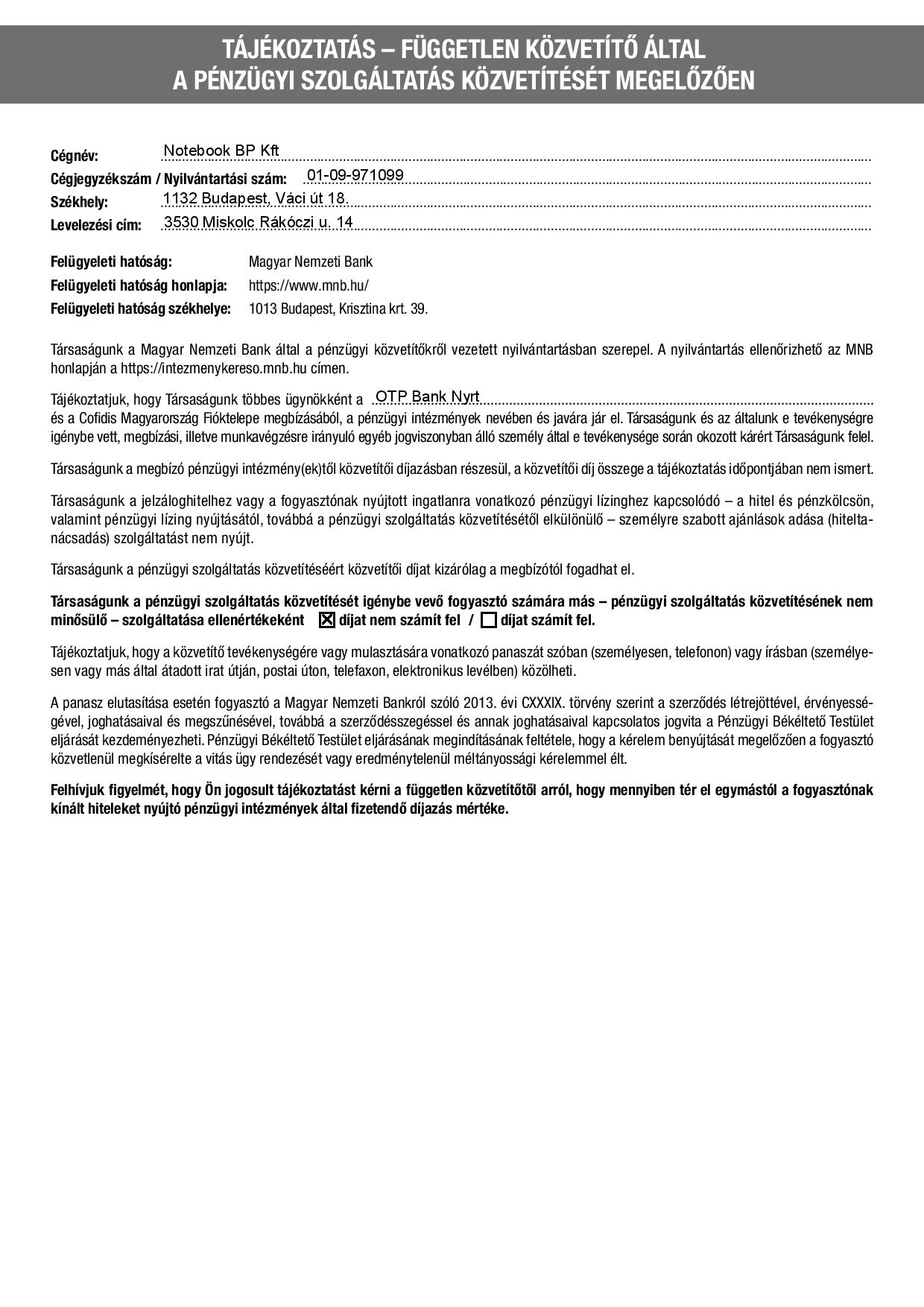 TÁJÉKOZTATÁS – FÜGGETLEN KÖZVETÍTŐ ÁLTAL
A PÉNZÜGYI SZOLGÁLTATÁS KÖZVETÍTÉSÉT MEGELŐZŐEN

Cégnév: Notebook BP Kft
Cégjegyzékszám / Nyilvántartási szám: 01-09-971099
Székhely: 1132 Budapest, Váci út 18.
Levelezési cím: 3530 Miskolc Rákóczi u. 14

Felügyeleti hatóság: Magyar Nemzeti Bank
Felügyeleti hatóság honlapja: https://www.mnb.hu/
Felügyeleti hatóság székhelye: 1013 Budapest, Krisztina krt. 39.

Társaságunk a Magyar Nemzeti Bank által a pénzügyi közvetítőkről vezetett nyilvántartásban szerepel. A nyilvántartás ellenőrizhető az MNB honlapján a https://intezmenykereso.mnb.hu címen.

Tájékoztatjuk, hogy Társaságunk többes ügynökként a OTP Bank Nyrt és a Cofidis Magyarország Fióktelepe megbízásából, a pénzügyi intézmények nevében és javára jár el. Társaságunk és az általunk e tevékenységre igénybe vett, megbízási, illetve munkavégzésre irányuló egyéb jogviszonyban álló személy által e tevékenysége során okozott kárért Társaságunk felel.

Társaságunk a megbízó pénzügyi intézmény(ek)től közvetítői díjazásban részesül, a közvetítői díj összege a tájékoztatás időpontjában nem ismert.

Társaságunk a jelzáloghitelhez vagy a fogyasztónak nyújtott ingatlanra vonatkozó pénzügyi lízinghez kapcsolódó – a hitel és pénzkölcsön, valamint pénzügyi lízing nyújtásától, továbbá a pénzügyi szolgáltatás közvetítésétől elkülönülő – személyre szabott ajánlások adása (hiteltanácsadás) szolgáltatást nem nyújt.

Társaságunk a pénzügyi szolgáltatás közvetítéséért közvetítői díjat kizárólag a megbízótól fogadhat el.

Társaságunk a pénzügyi szolgáltatás közvetítését igénybe vevő fogyasztó számára más – pénzügyi szolgáltatás közvetítésének nem minősülő – szolgáltatása ellenértékeként ☒ díjat nem számít fel / ☐ díjat számít fel.

Tájékoztatjuk, hogy a közvetítő tevékenységére vagy mulasztására vonatkozó panaszát szóban (személyesen, telefonon) vagy írásban (személyesen vagy más által átadott irat útján, postai úton, telefaxon, elektronikus levélben) közölheti.

A panasz elutasítása esetén fogyasztó a Magyar Nemzeti Bankról szóló 2013. évi CXXXIX. törvény szerint a szerződés létrejöttével, érvényességével, joghatásaival és megszűnésével, továbbá a szerződésszegéssel és annak joghatásaival kapcsolatos jogvita a Pénzügyi Békéltető Testület eljárását kezdeményezheti. Pénzügyi Békéltető Testület eljárásának megindításának feltétele, hogy a kérelem benyújtását megelőzően a fogyasztó közvetlenül megkísérelte a vitás ügy rendezését vagy eredménytelenül méltányossági kérelemmel élt.

Felhívjuk figyelmét, hogy Ön jogosult tájékoztatást kérni a független közvetítőtől arról, hogy mennyiben tér el egymástól a fogyasztónak kínált hiteleket nyújtó pénzügyi intézmények által fizetendő díjazás mértéke.